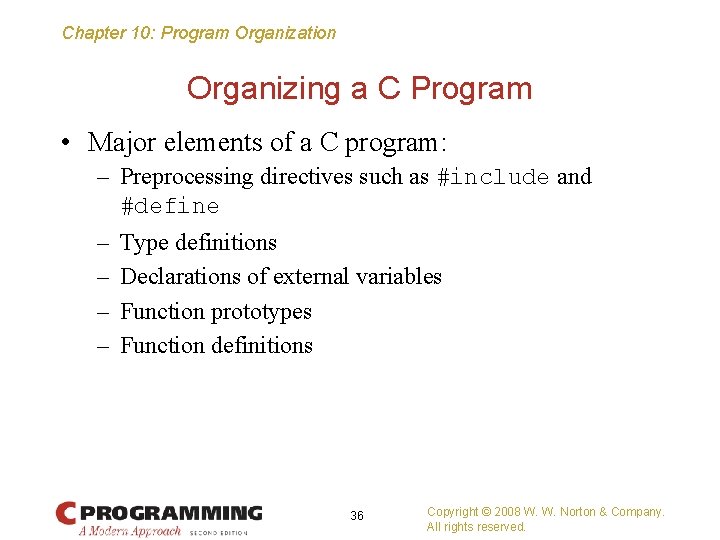 Chapter 10: Program Organization

Organizing a C Program

• Major elements of a C program:
– Preprocessing directives such as #include and #define
– Type definitions
– Declarations of external variables
– Function prototypes
– Function definitions

C PROGRAMMING
A Modern Approach SECOND EDITION

36

Copyright © 2008 W. W. Norton & Company.
All rights reserved.